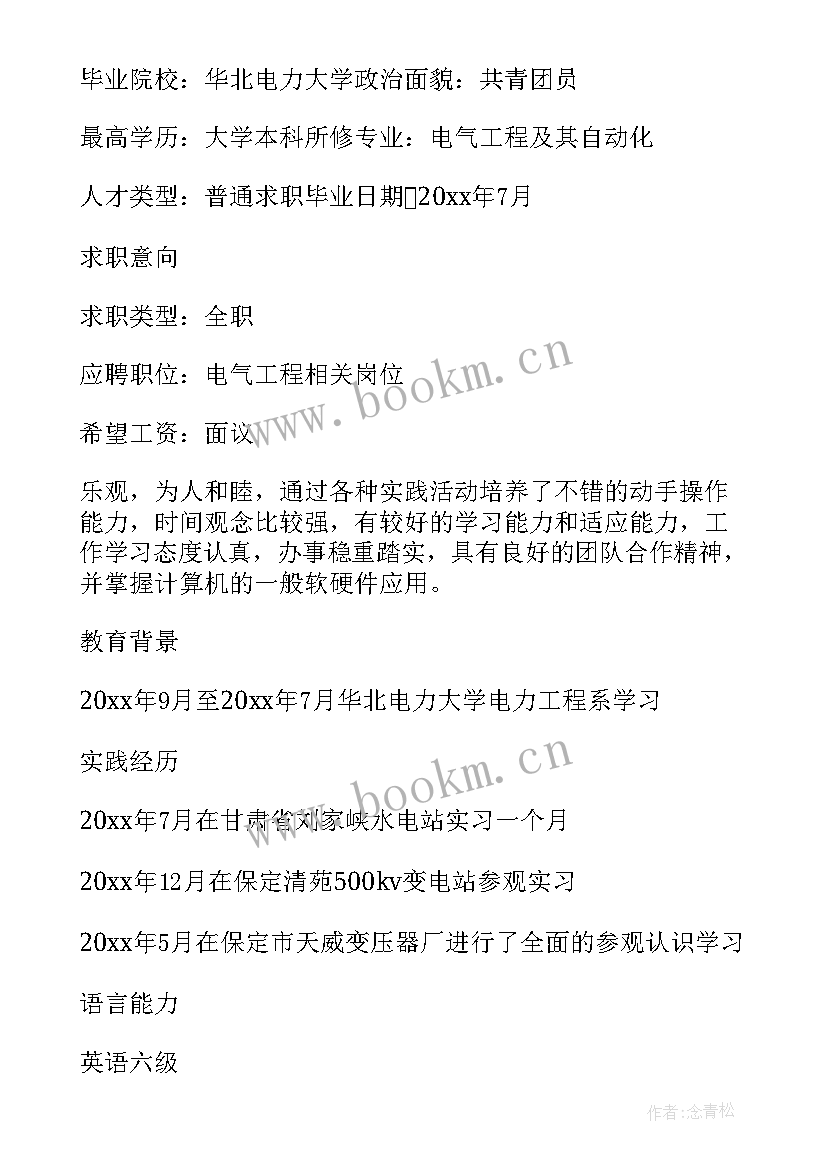 毕业院校：华北电力大学政治面貌：共青团员

最高学历：大学本科所修专业：电气工程及其自动化

人才类型：普通求职毕业日期20xx年7月

求职意向

求职类型：全职

应聘职位：电气工程相关岗位

希望工资：面议

乐观，为人和睦，通过各种实践活动培养了不错的动手操作能力，时间观念比较强，有较好的学习能力和适应能力，工作学习态度认真，办事稳重踏实，具有良好的团队合作精神，并掌握计算机的一般软硬件应用。

教育背景

20xx年9月至20xx年7月华北电力大学电力工程系学习

实践经历

20xx年7月在甘肃省刘家峡水电站实习一个月

20xx年12月在保定清苑500kv变电站参观实习

20xx年5月在保定市天威变压器厂进行了全面的参观认识学习

语言能力

英语六级

www.bookm.cn

www.bookm.cn

作者:念青松